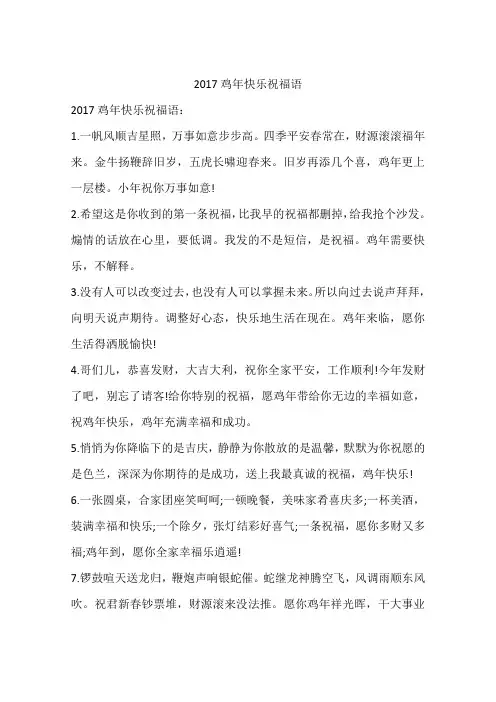 2017 鸡年快乐祝福语

2017 鸡年快乐祝福语：

1.一帆风顺吉星照，万事如意步步高。四季平安春常在，财源滚滚福年来。金牛扬鞭辞旧岁，五虎长啸迎春来。旧岁再添几个喜，鸡年更上一层楼。小年祝你万事如意!

2.希望这是你收到的第一条祝福，比我早的祝福都删掉，给我抢个沙发。煽情的话放在心里，要低调。我发的不是短信，是祝福。鸡年需要快乐，不解释。

3.没有人可以改变过去，也没有人可以掌握未来。所以向过去说声拜拜，向明天说声期待。调整好心态，快乐地生活在现在。鸡年来临，愿你生活得洒脱愉快!

4.哥们儿，恭喜发财，大吉大利，祝你全家平安，工作顺利!今年发财了吧，别忘了请客!给你特别的祝福，愿鸡年带给你无边的幸福如意，祝鸡年快乐，鸡年充满幸福和成功。

5.悄悄为你降临下的是吉庆，静静为你散放的是温馨，默默为你祝愿的是色兰，深深为你期待的是成功，送上我最真诚的祝福，鸡年快乐!

6.一张圆桌，合家团座笑呵呵;一顿晚餐，美味家肴喜庆多;一杯美酒，装满幸福和快乐;一个除夕，张灯结彩好喜气;一条祝福，愿你多财又多福;鸡年到，愿你全家幸福乐逍遥!

7.锣鼓喧天送龙归，鞭炮声响银蛇催。蛇继龙神腾空飞，风调雨顺东风吹。祝君新春钞票堆，财源滚来没法推。愿你鸡年祥光晖，干大事业